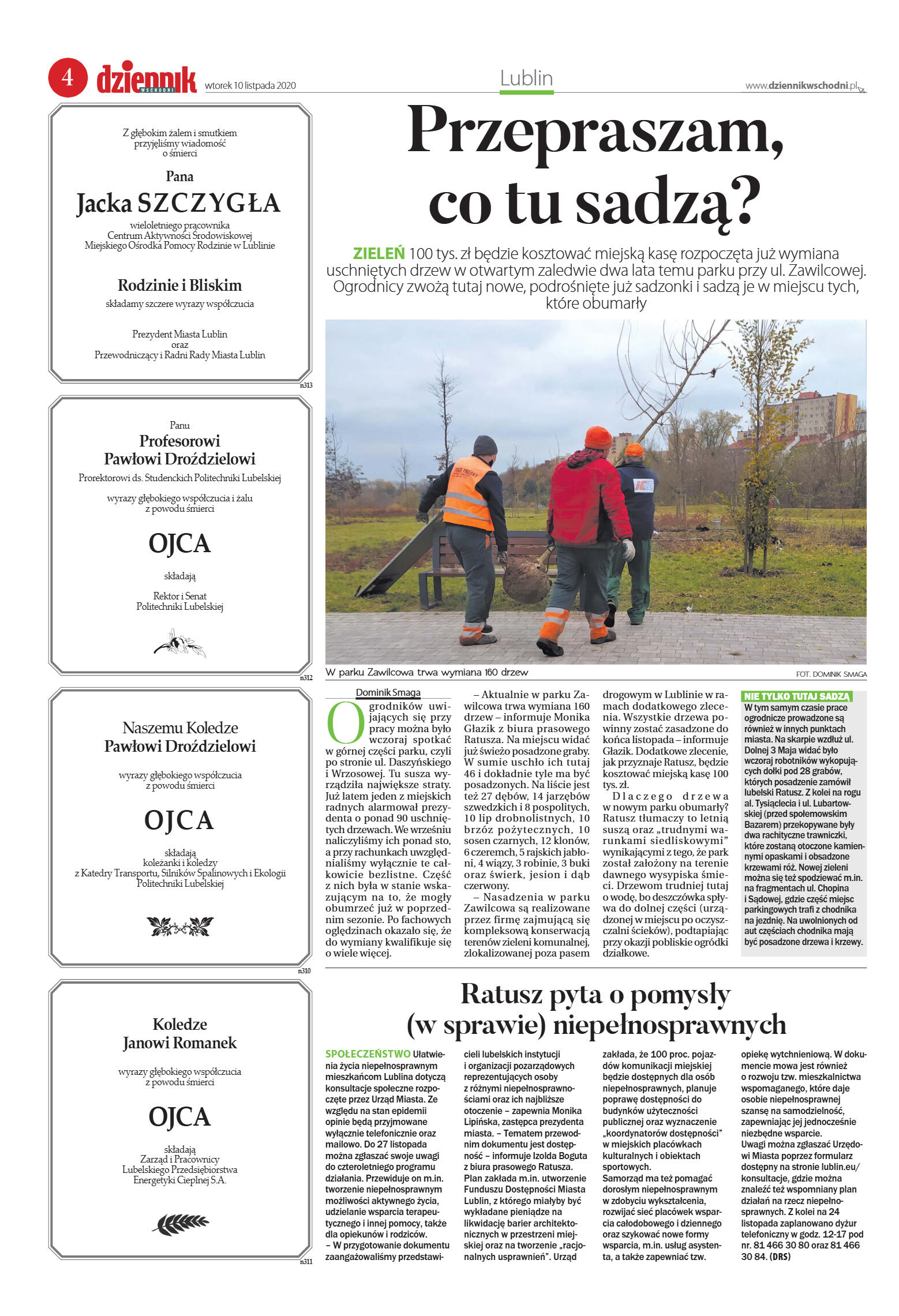 4 dziennik WSCHODNI wtorek 10 listopada 2020

Lublin

www.dziennikwschodni.pl

Z głębokim żalem i smutkiem przyjęliśmy wiadomość o śmierci

Pana

Jacka SZCZYGŁA

wieloletniego pracownika Centrum Aktywności Środowiskowej Miejskiego Ośrodka Pomocy Rodzinie w Lublinie

Rodzinie i Bliskim

składamy szczere wyrazy współczucia

Prezydent Miasta Lublin oraz Przewodniczący i Radni Rady Miasta Lublin

n313

Panu

Profesorowi Pawłowi Droździelowi

Prorektorowi ds. Studenckich Politechniki Lubelskiej

wyrazy głębokiego współczucia i żalu z powodu śmierci

OJCA

składają

Rektor i Senat Politechniki Lubelskiej

n312

Naszemu Koledze Pawłowi Droździelowi

wyrazy głębokiego współczucia z powodu śmierci

OJCA

składają koleżanki i koledzy z Katedry Transportu, Silników Spalinowych i Ekologii Politechniki Lubelskiej

n310

Koledze Janowi Romanek

wyrazy głębokiego współczucia z powodu śmierci

OJCA

składają Zarząd i Pracownicy Lubelskiego Przedsiębiorstwa Energetyki Cieplnej S.A.

n311

Przepraszam, co tu sadzą?

ZIELEŃ 100 tys. zł będzie kosztować miejską kasę rozpoczęta już wymiana uschniętych drzew w otwartym zaledwie dwa lata temu parku przy ul. Zawilcowej. Ogrodnicy zwożą tutaj nowe, podrośnięte już sadzonki i sadzą je w miejscu tych, które obumarły

W parku Zawilcowa trwa wymiana 160 drzew

FOT. DOMINIK SMAGA

Dominik Smaga

Ogrodników uwijających się przy pracy można było wczoraj spotkać w górnej części parku, czyli po stronie ul. Daszyńskiego i Wrzosowej. Tu susza wyrządziła największe straty. Już latem jeden z miejskich radnych alarmował prezydenta o ponad 90 uschniętych drzewach. We wrześniu naliczyliśmy ich ponad sto, a przy rachunkach uwzględnialiśmy wyłącznie te całkowicie bezlistne. Część z nich była w stanie wskazującym na to, że mogły obumrzeć już w poprzednim sezonie. Po fachowych oględzinach okazało się, że do wymiany kwalifikuje się o wiele więcej.

– Aktualnie w parku Zawilcowa trwa wymiana 160 drzew – informuje Monika Głazik z biura prasowego Ratusza. Na miejscu widać już świeżo posadzone graby. W sumie uschło ich tutaj 46 i dokładnie tyle ma być posadzonych. Na liście jest też 27 dębów, 14 jarzębów szwedzkich i 8 pospolitych, 10 lip drobnolistnych, 10 brzóz pożytecznych, 10 sosen czarnych, 12 klonów, 6 czeremch, 5 rajskich jabłoni, 4 wiązy, 3 robinie, 3 buki oraz świerk, jesion i dąb czerwony.

– Nasadzenia w parku Zawilcowa są realizowane przez firmę zajmującą się kompleksową konserwacją terenów zieleni komunalnej, zlokalizowanej poza pasem drogowym w Lublinie w ramach dodatkowego zlecenia. Wszystkie drzewa powinny zostać zasadzone do końca listopada – informuje Głazik. Dodatkowe zlecenie, jak przyznaje Ratusz, będzie kosztować miejską kasę 100 tys. zł.

Dlaczego drzewa w nowym parku obumarły? Ratusz tłumaczy to letnią suszą oraz „trudnymi warunkami siedliskowymi" wynikającymi z tego, że park został założony na terenie dawnego wysypiska śmieci. Drzewom trudniej tutaj o wodę, bo deszczówka spływa do dolnej części (urządzonej w miejscu po oczyszczalni ścieków), podtapiając przy okazji pobliskie ogródki działkowe.

NIE TYLKO TUTAJ SADZĄ
W tym samym czasie prace ogrodnicze prowadzone są również w innych punktach miasta. Na skarpie wzdłuż ul. Dolnej 3 Maja widać było wczoraj robotników wykopujących dołki pod 28 grabów, których posadzenie zamówił lubelski Ratusz. Z kolei na rogu al. Tysiąclecia i ul. Lubartowskiej (przed społemowskim Bazarem) przekopywane były dwa rachityczne trawniczki, które zostaną otoczone kamiennymi opaskami i obsadzone krzewami róż. Nowej zieleni można się też spodziewać m.in. na fragmentach ul. Chopina i Sądowej, gdzie część miejsc parkingowych trafi z chodnika na jezdnię. Na uwolnionych od aut częściach chodnika mają być posadzone drzewa i krzewy.

Ratusz pyta o pomysły (w sprawie) niepełnosprawnych

SPOŁECZEŃSTWO Ułatwienia życia niepełnosprawnym mieszkańcom Lublina dotyczą konsultacje społeczne rozpoczęte przez Urząd Miasta. Ze względu na stan epidemii opinie będą przyjmowane wyłącznie telefonicznie oraz mailowo. Do 27 listopada można zgłaszać swoje uwagi do czteroletniego programu działania. Przewiduje on m.in. tworzenie niepełnosprawnym możliwości aktywnego życia, udzielanie wsparcia terapeutycznego i innej pomocy, także dla opiekunów i rodziców.
– W przygotowanie dokumentu zaangażowaliśmy przedstawicieli lubelskich instytucji i organizacji pozarządowych reprezentujących osoby z różnymi niepełnosprawnościami oraz ich najbliższe otoczenie – zapewnia Monika Lipińska, zastępca prezydenta miasta. – Tematem przewodnim dokumentu jest dostępność – informuje Izolda Boguta z biura prasowego Ratusza.
Plan zakłada m.in. utworzenie Funduszu Dostępności Miasta Lublin, z którego miałyby być wykładane pieniądze na likwidację barier architektonicznych w przestrzeni miejskiej oraz na tworzenie „racjonalnych usprawnień". Urząd zakłada, że 100 proc. pojazdów komunikacji miejskiej będzie dostępnych dla osób niepełnosprawnych, planuje poprawę dostępności do budynków użyteczności publicznej oraz wyznaczenie „koordynatorów dostępności" w miejskich placówkach kulturalnych i obiektach sportowych.
Samorząd ma też pomagać dorosłym niepełnosprawnym w zdobyciu wykształcenia, rozwijać sieć placówek wsparcia całodobowego i dziennego oraz szykować nowe formy wsparcia, m.in. usług asystenta, a także zapewniać tzw. opiekę wytchnieniową. W dokumencie mowa jest również o rozwoju tzw. mieszkalnictwa wspomaganego, które daje osobie niepełnosprawnej szansę na samodzielność, zapewniając jej jednocześnie niezbędne wsparcie.
Uwagi można zgłaszać Urzędowi Miasta poprzez formularz dostępny na stronie lublin.eu/konsultacje, gdzie można znaleźć też wspomniany plan działań na rzecz niepełnosprawnych. Z kolei na 24 listopada zaplanowano dyżur telefoniczny w godz. 12-17 pod nr. 81 466 30 80 oraz 81 466 30 84. (DRS)